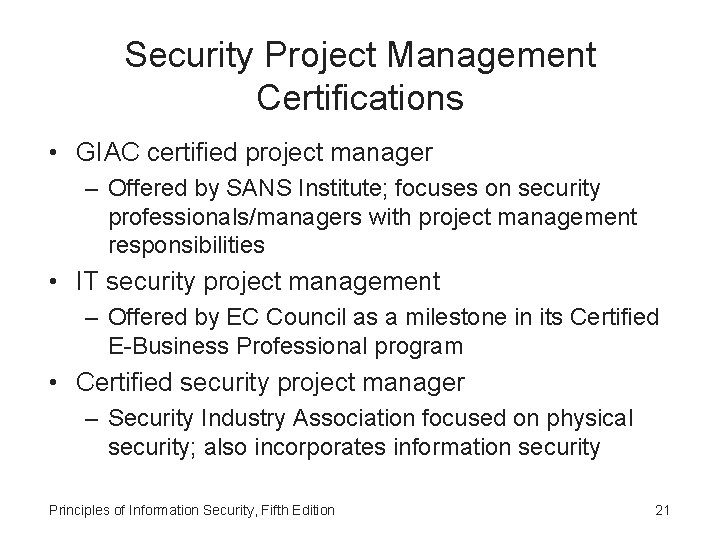 Security Project Management Certifications

• GIAC certified project manager
– Offered by SANS Institute; focuses on security professionals/managers with project management responsibilities
• IT security project management
– Offered by EC Council as a milestone in its Certified E-Business Professional program
• Certified security project manager
– Security Industry Association focused on physical security; also incorporates information security

Principles of Information Security, Fifth Edition

21